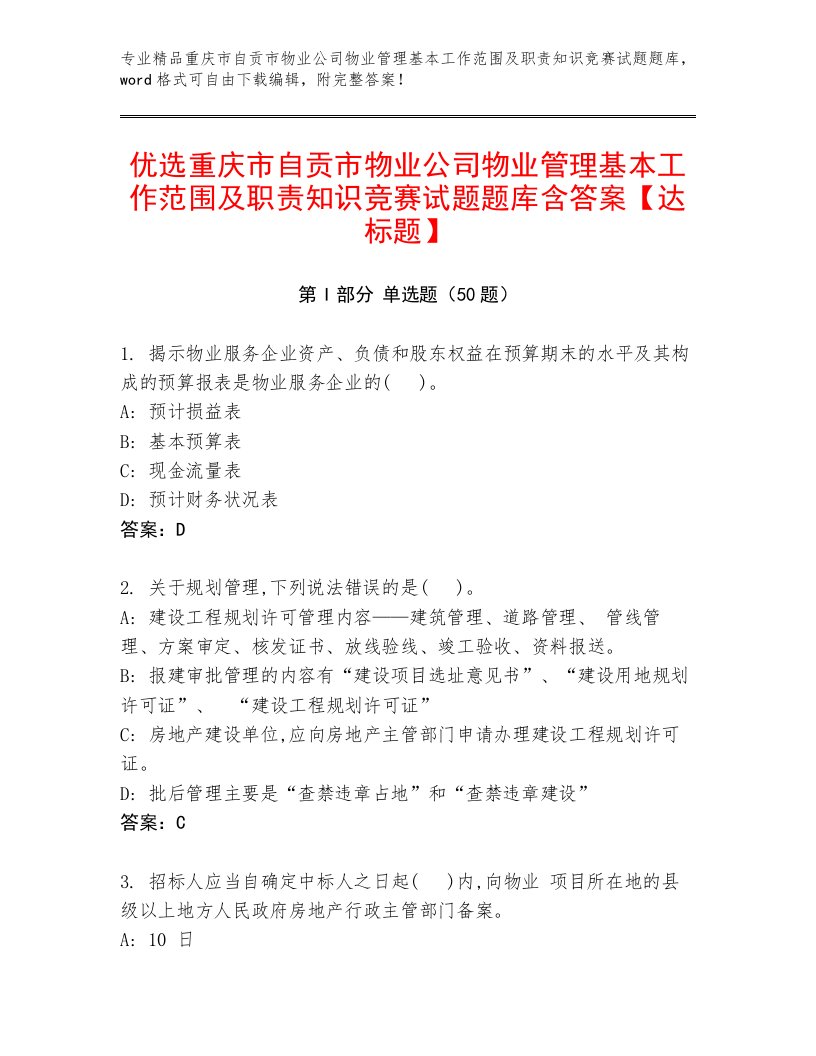 专业精品重庆市自贡市物业公司物业管理基本工作范围及职责知识竞赛试题题库，word 格式可自由下载编辑，附完整答案！

优选重庆市自贡市物业公司物业管理基本工作范围及职责知识竞赛试题题库含答案【达标题】

第 I 部分 单选题（50 题）

1. 揭示物业服务企业资产、负债和股东权益在预算期末的水平及其构成的预算报表是物业服务企业的( )。
A: 预计损益表
B: 基本预算表
C: 现金流量表
D: 预计财务状况表
答案：D

2. 关于规划管理,下列说法错误的是( )。
A: 建设工程规划许可管理内容——建筑管理、道路管理、 管线管理、方案审定、核发证书、放线验线、竣工验收、资料报送。
B: 报建审批管理的内容有“建设项目选址意见书”、“建设用地规划许可证”、 “建设工程规划许可证”
C: 房地产建设单位,应向房地产主管部门申请办理建设工程规划许可证。
D: 批后管理主要是“查禁违章占地”和“查禁违章建设”
答案：C

3. 招标人应当自确定中标人之日起( )内,向物业 项目所在地的县级以上地方人民政府房地产行政主管部门备案。
A: 10 日